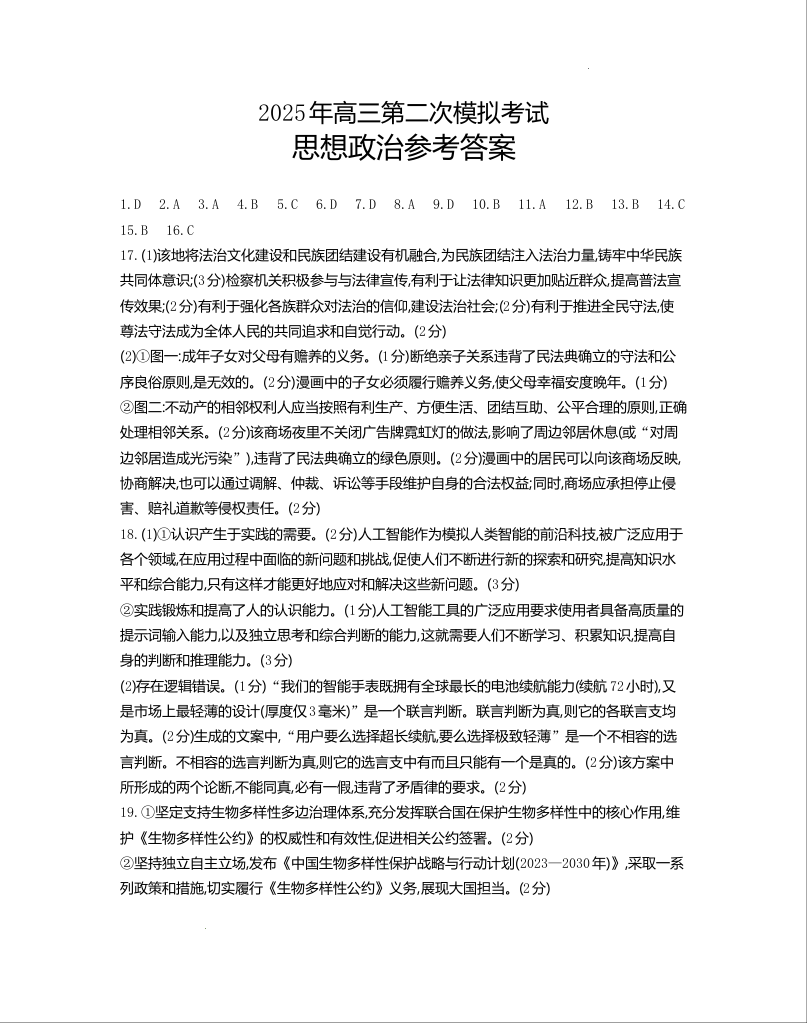 2025年高三第二次模拟考试
思想政治参考答案

1.D　2.A　3.A　4.B　5.C　6.D　7.D　8.A　9.D　10.B　11.A　12.B　13.B　14.C　15.B　16.C

17.(1)该地将法治文化建设和民族团结建设有机融合,为民族团结注入法治力量,铸牢中华民族共同体意识;(3分)检察机关积极参与与法律宣传,有利于让法律知识更加贴近群众,提高普法宣传效果;(2分)有利于强化各族群众对法治的信仰,建设法治社会;(2分)有利于推进全民守法,使尊法守法成为全体人民的共同追求和自觉行动。(2分)

(2)①图一:成年子女对父母有赡养的义务。(1分)断绝亲子关系违背了民法典确立的守法和公序良俗原则,是无效的。(2分)漫画中的子女必须履行赡养义务,使父母幸福安度晚年。(1分)

②图二:不动产的相邻权利人应当按照有利生产、方便生活、团结互助、公平合理的原则,正确处理相邻关系。(2分)该商场夜里不关闭广告牌霓虹灯的做法,影响了周边邻居休息(或“对周边邻居造成光污染”),违背了民法典确立的绿色原则。(2分)漫画中的居民可以向该商场反映,协商解决,也可以通过调解、仲裁、诉讼等手段维护自身的合法权益;同时,商场应承担停止侵害、赔礼道歉等侵权责任。(2分)

18.(1)①认识产生于实践的需要。(2分)人工智能作为模拟人类智能的前沿科技,被广泛应用于各个领域,在应用过程中面临的新问题和挑战,促使人们不断进行新的探索和研究,提高知识水平和综合能力,只有这样才能更好地应对和解决这些新问题。(3分)

②实践锻炼和提高了人的认识能力。(1分)人工智能工具的广泛应用要求使用者具备高质量的提示词输入能力,以及独立思考和综合判断的能力,这就需要人们不断学习、积累知识,提高自身的判断和推理能力。(3分)

(2)存在逻辑错误。(1分)“我们的智能手表既拥有全球最长的电池续航能力(续航72小时),又是市场上最轻薄的设计(厚度仅3毫米)”是一个联言判断。联言判断为真,则它的各联言支均为真。(2分)生成的文案中,“用户要么选择超长续航,要么选择极致轻薄”是一个不相容的选言判断。不相容的选言判断为真,则它的选言支中有而且只能有一个是真的。(2分)该方案中所形成的两个论断,不能同真,必有一假,违背了矛盾律的要求。(2分)

19.①坚定支持生物多样性多边治理体系,充分发挥联合国在保护生物多样性中的核心作用,维护《生物多样性公约》的权威性和有效性,促进相关公约签署。(2分)

②坚持独立自主立场,发布《中国生物多样性保护战略与行动计划(2023—2030年)》,采取一系列政策和措施,切实履行《生物多样性公约》义务,展现大国担当。(2分)